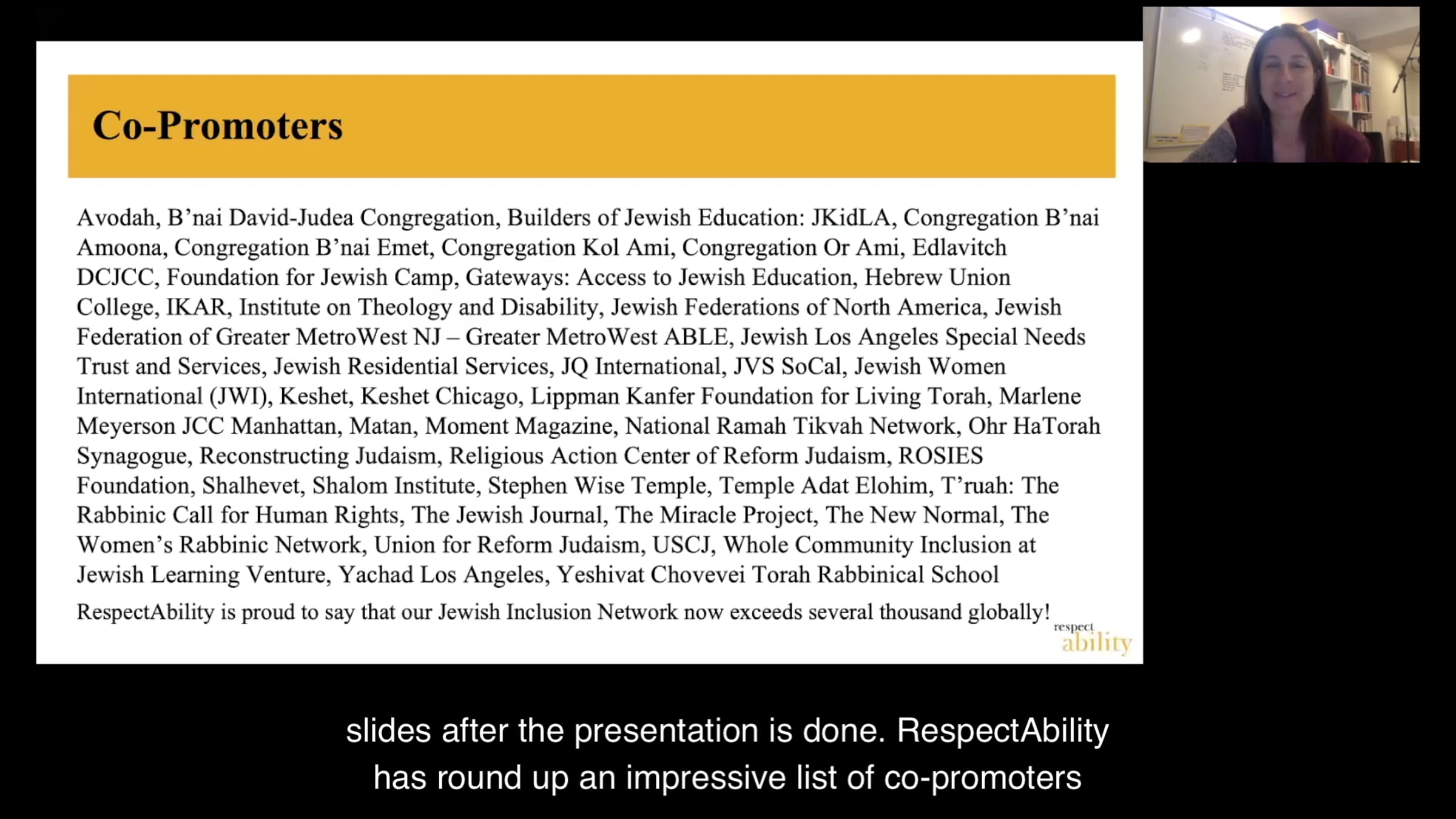 Co-Promoters

Avodah, B'nai David-Judea Congregation, Builders of Jewish Education: JKidLA, Congregation B'nai Amoona, Congregation B'nai Emet, Congregation Kol Ami, Congregation Or Ami, Edlavitch DCJCC, Foundation for Jewish Camp, Gateways: Access to Jewish Education, Hebrew Union College, IKAR, Institute on Theology and Disability, Jewish Federations of North America, Jewish Federation of Greater MetroWest NJ – Greater MetroWest ABLE, Jewish Los Angeles Special Needs Trust and Services, Jewish Residential Services, JQ International, JVS SoCal, Jewish Women International (JWI), Keshet, Keshet Chicago, Lippman Kanfer Foundation for Living Torah, Marlene Meyerson JCC Manhattan, Matan, Moment Magazine, National Ramah Tikvah Network, Ohr HaTorah Synagogue, Reconstructing Judaism, Religious Action Center of Reform Judaism, ROSIES Foundation, Shalhevet, Shalom Institute, Stephen Wise Temple, Temple Adat Elohim, T'ruah: The Rabbinic Call for Human Rights, The Jewish Journal, The Miracle Project, The New Normal, The Women's Rabbinic Network, Union for Reform Judaism, USCJ, Whole Community Inclusion at Jewish Learning Venture, Yachad Los Angeles, Yeshivat Chovevei Torah Rabbinical School

RespectAbility is proud to say that our Jewish Inclusion Network now exceeds several thousand globally!

respect
ability

slides after the presentation is done. RespectAbility
has round up an impressive list of co-promoters